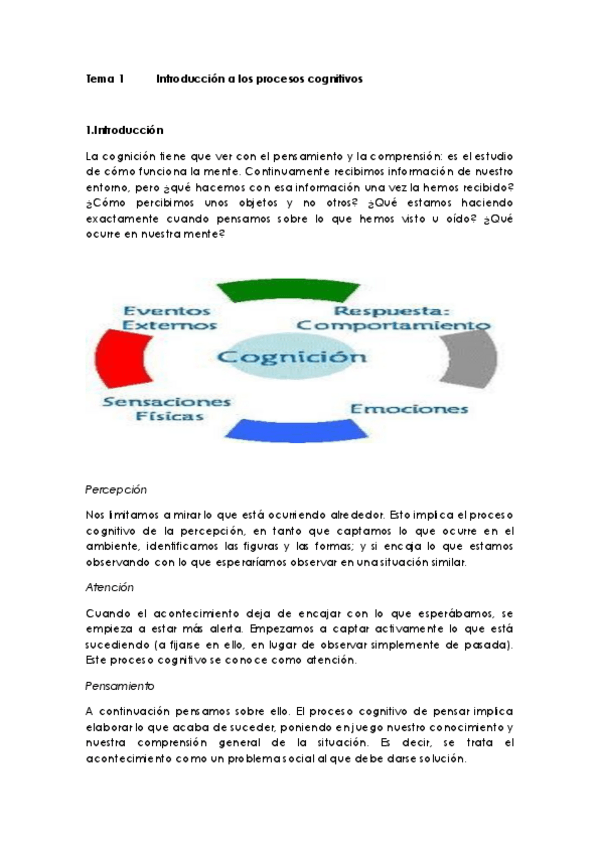 Tema 1 Introducción a los procesos cognitivos

1.Introducción

La cognición tiene que ver con el pensamiento y la comprensión: es el estudio de cómo funciona la mente. Continuamente recibimos información de nuestro entorno, pero ¿qué hacemos con esa información una vez la hemos recibido? ¿Cómo percibimos unos objetos y no otros? ¿Qué estamos haciendo exactamente cuando pensamos sobre lo que hemos visto u oído? ¿Qué ocurre en nuestra mente?

Eventos Externos

Respuesta: Comportamiento

Cognición

Sensaciones Físicas

Emociones

Percepción

Nos limitamos a mirar lo que está ocurriendo alrededor. Esto implica el proceso cognitivo de la percepción, en tanto que captamos lo que ocurre en el ambiente, identificamos las figuras y las formas; y si encaja lo que estamos observando con lo que esperaríamos observar en una situación similar.

Atención

Cuando el acontecimiento deja de encajar con lo que esperábamos, se empieza a estar más alerta. Empezamos a captar activamente lo que está sucediendo (a fijarse en ello, en lugar de observar simplemente de pasada). Este proceso cognitivo se conoce como atención.

Pensamiento

A continuación pensamos sobre ello. El proceso cognitivo de pensar implica elaborar lo que acaba de suceder, poniendo en juego nuestro conocimiento y nuestra comprensión general de la situación. Es decir, se trata el acontecimiento como un problema social al que debe darse solución.